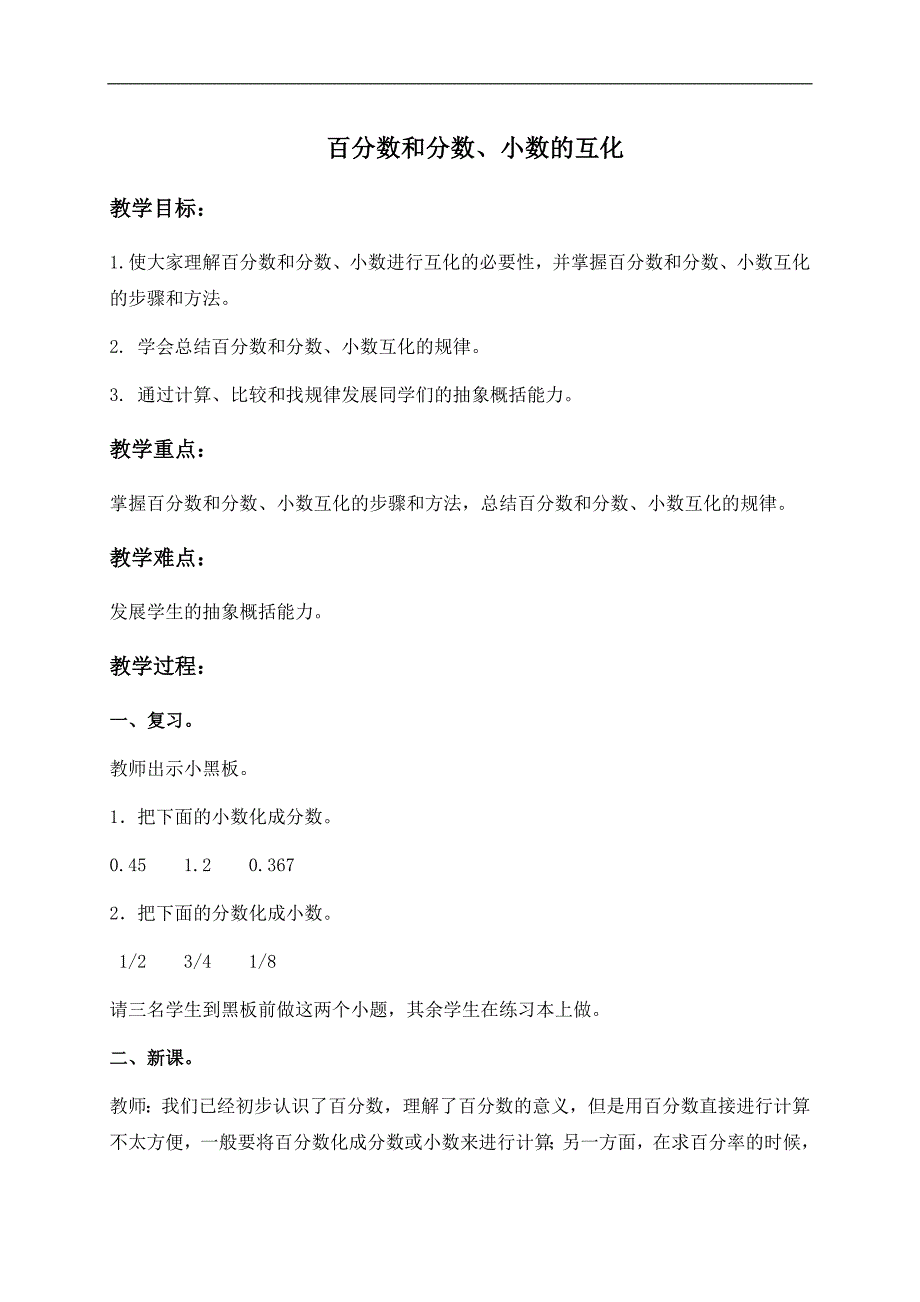 百分数和分数、小数的互化

教学目标：

1.使大家理解百分数和分数、小数进行互化的必要性，并掌握百分数和分数、小数互化的步骤和方法。

2. 学会总结百分数和分数、小数互化的规律。

3. 通过计算、比较和找规律发展同学们的抽象概括能力。

教学重点：

掌握百分数和分数、小数互化的步骤和方法，总结百分数和分数、小数互化的规律。

教学难点：

发展学生的抽象概括能力。

教学过程：

一、复习。

教师出示小黑板。

1．把下面的小数化成分数。

0.45　　1.2　　0.367

2．把下面的分数化成小数。

1/2　　3/4　　1/8

请三名学生到黑板前做这两个小题，其余学生在练习本上做。

二、新课。

教师：我们已经初步认识了百分数，理解了百分数的意义，但是用百分数直接进行计算不太方便，一般要将百分数化成分数或小数来进行计算；另一方面，在求百分率的时候，